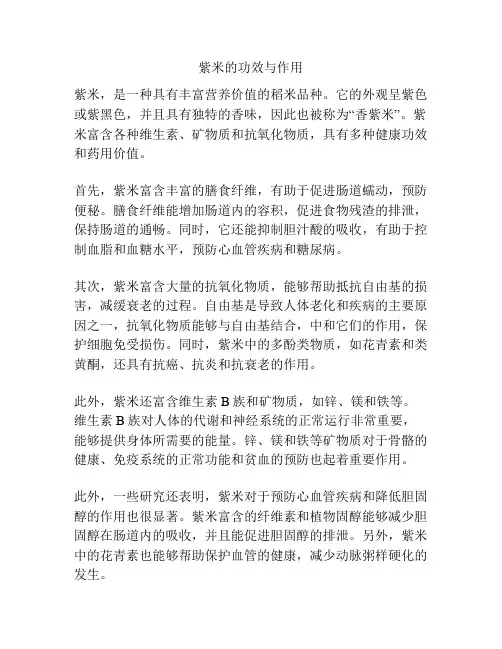 紫米的功效与作用

紫米，是一种具有丰富营养价值的稻米品种。它的外观呈紫色或紫黑色，并且具有独特的香味，因此也被称为“香紫米”。紫米富含各种维生素、矿物质和抗氧化物质，具有多种健康功效和药用价值。

首先，紫米富含丰富的膳食纤维，有助于促进肠道蠕动，预防便秘。膳食纤维能增加肠道内的容积，促进食物残渣的排泄，保持肠道的通畅。同时，它还能抑制胆汁酸的吸收，有助于控制血脂和血糖水平，预防心血管疾病和糖尿病。

其次，紫米富含大量的抗氧化物质，能够帮助抵抗自由基的损害，减缓衰老的过程。自由基是导致人体老化和疾病的主要原因之一，抗氧化物质能够与自由基结合，中和它们的作用，保护细胞免受损伤。同时，紫米中的多酚类物质，如花青素和类黄酮，还具有抗癌、抗炎和抗衰老的作用。

此外，紫米还富含维生素 B 族和矿物质，如锌、镁和铁等。维生素 B 族对人体的代谢和神经系统的正常运行非常重要，能够提供身体所需要的能量。锌、镁和铁等矿物质对于骨骼的健康、免疫系统的正常功能和贫血的预防也起着重要作用。

此外，一些研究还表明，紫米对于预防心血管疾病和降低胆固醇的作用也很显著。紫米富含的纤维素和植物固醇能够减少胆固醇在肠道内的吸收，并且能促进胆固醇的排泄。另外，紫米中的花青素也能够帮助保护血管的健康，减少动脉粥样硬化的发生。